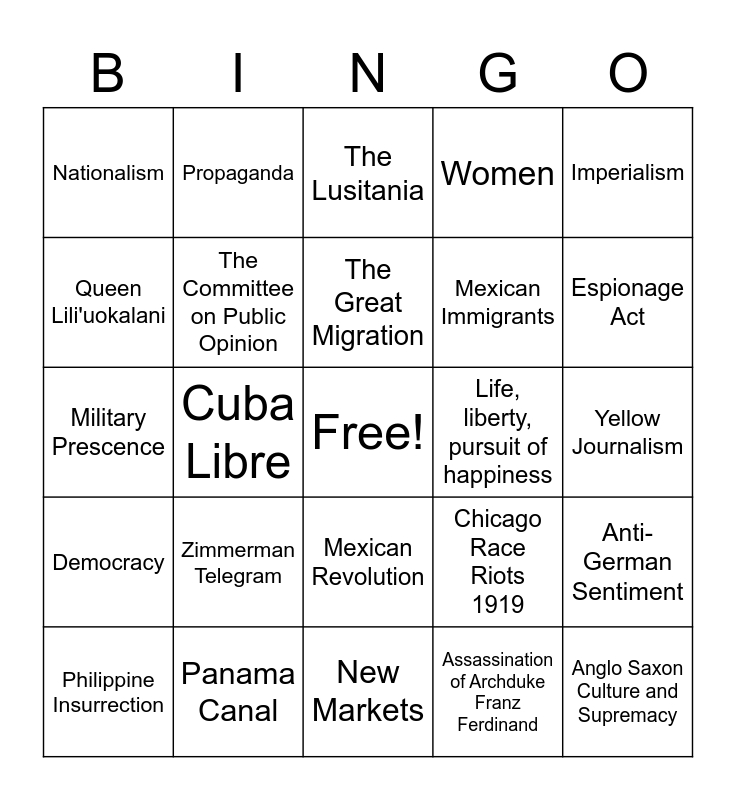 | B | I | N | G | O |
|---|---|---|---|---|
| Nationalism | Propaganda | The Lusitania | Women | Imperialism |
| Queen Lili'uokalani | The Committee on Public Opinion | The Great Migration | Mexican Immigrants | Espionage Act |
| Military Prescence | Cuba Libre | Free! | Life, liberty, pursuit of happiness | Yellow Journalism |
| Democracy | Zimmerman Telegram | Mexican Revolution | Chicago Race Riots 1919 | Anti-German Sentiment |
| Philippine Insurrection | Panama Canal | New Markets | Assassination of Archduke Franz Ferdinand | Anglo Saxon Culture and Supremacy |